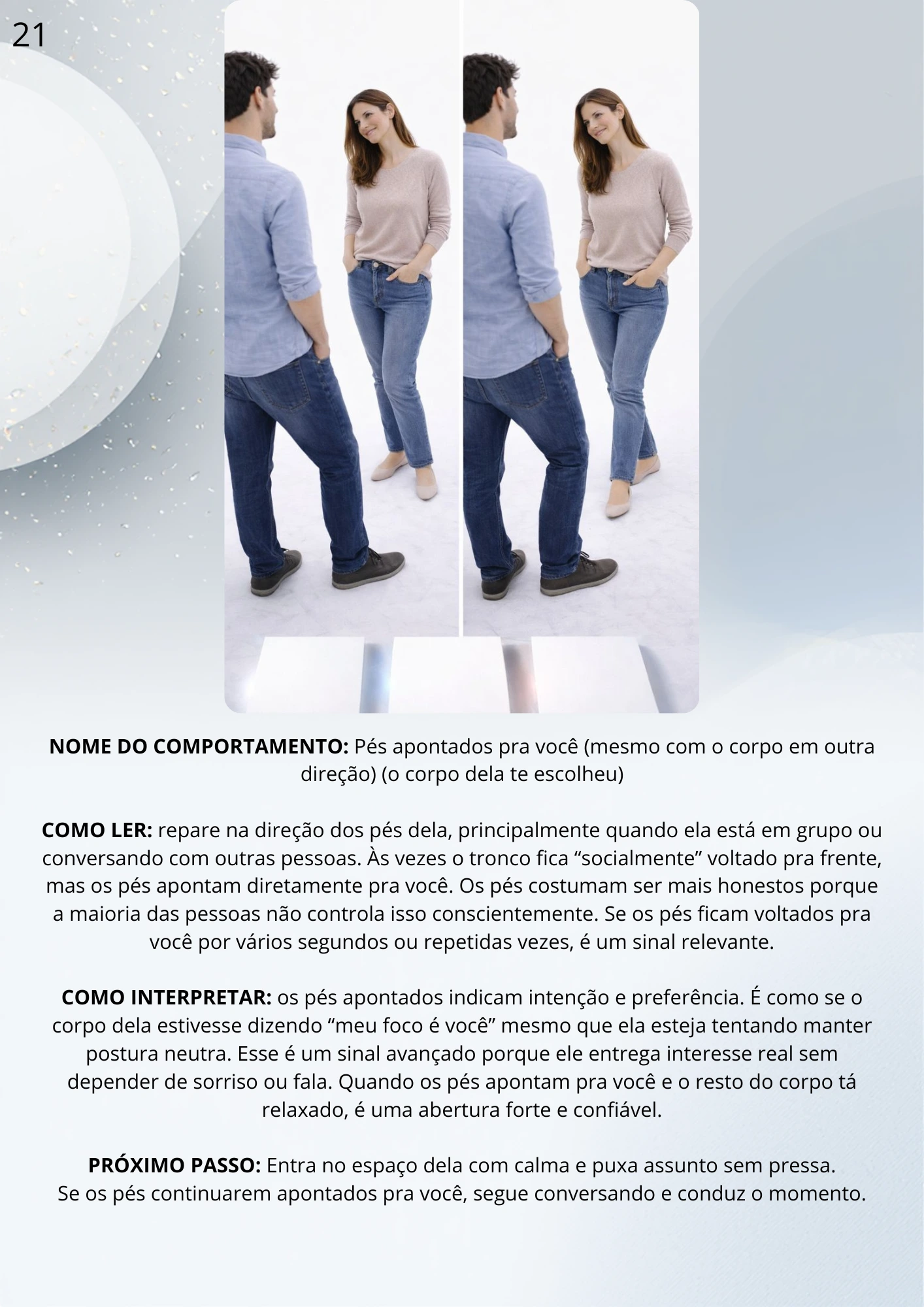 21

NOME DO COMPORTAMENTO: Pés apontados pra você (mesmo com o corpo em outra direção) (o corpo dela te escolheu)

COMO LER: repare na direção dos pés dela, principalmente quando ela está em grupo ou conversando com outras pessoas. Às vezes o tronco fica "socialmente" voltado pra frente, mas os pés apontam diretamente pra você. Os pés costumam ser mais honestos porque a maioria das pessoas não controla isso conscientemente. Se os pés ficam voltados pra você por vários segundos ou repetidas vezes, é um sinal relevante.

COMO INTERPRETAR: os pés apontados indicam intenção e preferência. É como se o corpo dela estivesse dizendo "meu foco é você" mesmo que ela esteja tentando manter postura neutra. Esse é um sinal avançado porque ele entrega interesse real sem depender de sorriso ou fala. Quando os pés apontam pra você e o resto do corpo tá relaxado, é uma abertura forte e confiável.

PRÓXIMO PASSO: Entra no espaço dela com calma e puxa assunto sem pressa.
Se os pés continuarem apontados pra você, segue conversando e conduz o momento.